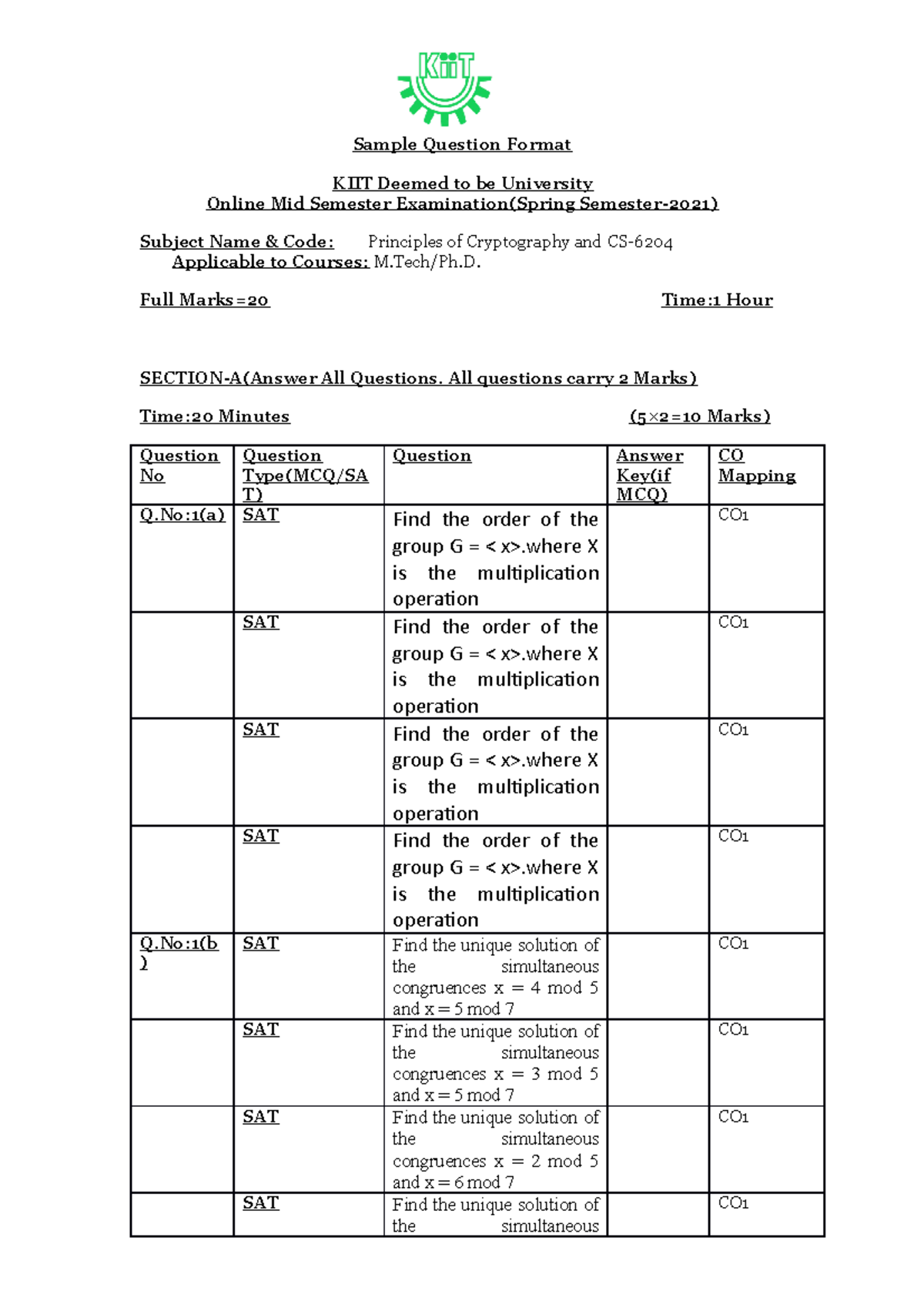 KIIT

Sample Question Format

KIIT Deemed to be University
Online Mid Semester Examination(Spring Semester-2021)

Subject Name & Code: Principles of Cryptography and CS-6204
Applicable to Courses: M.Tech/Ph.D.

Full Marks=20 Time:1 Hour

SECTION-A(Answer All Questions. All questions carry 2 Marks)

Time:20 Minutes (5×2=10 Marks)

| Question No | Question Type(MCQ/SAT) | Question | Answer Key(if MCQ) | CO Mapping |
|---|---|---|---|---|
| Q.No:1(a) | SAT | Find the order of the group G = < x>.where X is the multiplication operation | | CO1 |
| | SAT | Find the order of the group G = < x>.where X is the multiplication operation | | CO1 |
| | SAT | Find the order of the group G = < x>.where X is the multiplication operation | | CO1 |
| | SAT | Find the order of the group G = < x>.where X is the multiplication operation | | CO1 |
| Q.No:1(b) | SAT | Find the unique solution of the simultaneous congruences x = 4 mod 5 and x = 5 mod 7 | | CO1 |
| | SAT | Find the unique solution of the simultaneous congruences x = 3 mod 5 and x = 5 mod 7 | | CO1 |
| | SAT | Find the unique solution of the simultaneous congruences x = 2 mod 5 and x = 6 mod 7 | | CO1 |
| | SAT | Find the unique solution of the simultaneous | | CO1 |